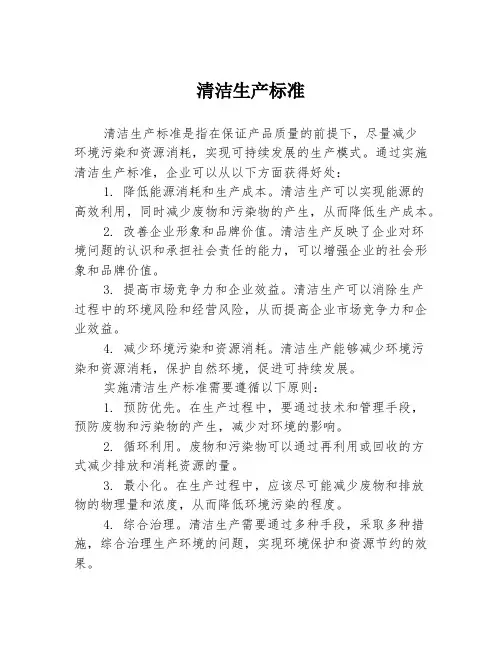 清洁生产标准

清洁生产标准是指在保证产品质量的前提下，尽量减少环境污染和资源消耗，实现可持续发展的生产模式。通过实施清洁生产标准，企业可以从以下方面获得好处：

1. 降低能源消耗和生产成本。清洁生产可以实现能源的高效利用，同时减少废物和污染物的产生，从而降低生产成本。

2. 改善企业形象和品牌价值。清洁生产反映了企业对环境问题的认识和承担社会责任的能力，可以增强企业的社会形象和品牌价值。

3. 提高市场竞争力和企业效益。清洁生产可以消除生产过程中的环境风险和经营风险，从而提高企业市场竞争力和企业效益。

4. 减少环境污染和资源消耗。清洁生产能够减少环境污染和资源消耗，保护自然环境，促进可持续发展。

实施清洁生产标准需要遵循以下原则：

1. 预防优先。在生产过程中，要通过技术和管理手段，预防废物和污染物的产生，减少对环境的影响。

2. 循环利用。废物和污染物可以通过再利用或回收的方式减少排放和消耗资源的量。

3. 最小化。在生产过程中，应该尽可能减少废物和排放物的物理量和浓度，从而降低环境污染的程度。

4. 综合治理。清洁生产需要通过多种手段，采取多种措施，综合治理生产环境的问题，实现环境保护和资源节约的效果。